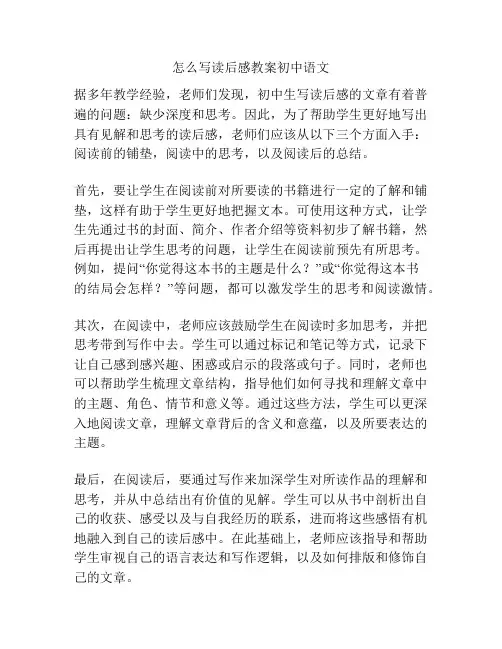 怎么写读后感教案初中语文

据多年教学经验，老师们发现，初中生写读后感的文章有着普遍的问题：缺少深度和思考。因此，为了帮助学生更好地写出具有见解和思考的读后感，老师们应该从以下三个方面入手：阅读前的铺垫，阅读中的思考，以及阅读后的总结。

首先，要让学生在阅读前对所要读的书籍进行一定的了解和铺垫，这样有助于学生更好地把握文本。可使用这种方式，让学生先通过书的封面、简介、作者介绍等资料初步了解书籍，然后再提出让学生思考的问题，让学生在阅读前预先有所思考。例如，提问“你觉得这本书的主题是什么？”或“你觉得这本书的结局会怎样？”等问题，都可以激发学生的思考和阅读激情。

其次，在阅读中，老师应该鼓励学生在阅读时多加思考，并把思考带到写作中去。学生可以通过标记和笔记等方式，记录下让自己感到感兴趣、困惑或启示的段落或句子。同时，老师也可以帮助学生梳理文章结构，指导他们如何寻找和理解文章中的主题、角色、情节和意义等。通过这些方法，学生可以更深入地阅读文章，理解文章背后的含义和意蕴，以及所要表达的主题。

最后，在阅读后，要通过写作来加深学生对所读作品的理解和思考，并从中总结出有价值的见解。学生可以从书中剖析出自己的收获、感受以及与自我经历的联系，进而将这些感悟有机地融入到自己的读后感中。在此基础上，老师应该指导和帮助学生审视自己的语言表达和写作逻辑，以及如何排版和修饰自己的文章。